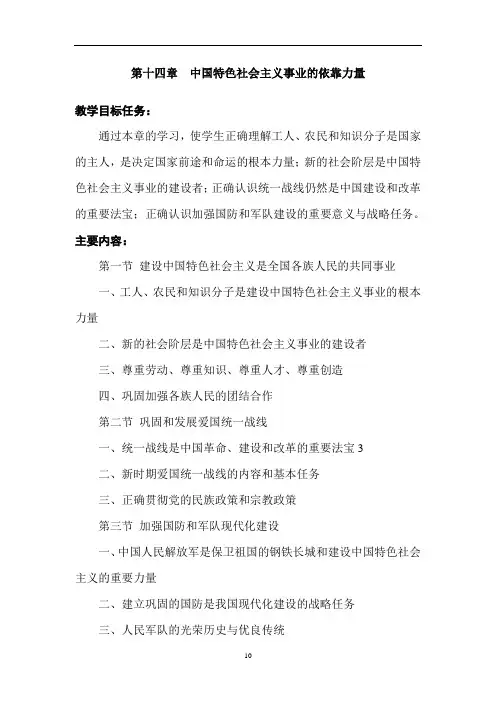 第十四章　中国特色社会主义事业的依靠力量

教学目标任务：

通过本章的学习，使学生正确理解工人、农民和知识分子是国家的主人，是决定国家前途和命运的根本力量；新的社会阶层是中国特色社会主义事业的建设者；正确认识统一战线仍然是中国建设和改革的重要法宝；正确认识加强国防和军队建设的重要意义与战略任务。

主要内容：

第一节　建设中国特色社会主义是全国各族人民的共同事业

一、工人、农民和知识分子是建设中国特色社会主义事业的根本力量

二、新的社会阶层是中国特色社会主义事业的建设者

三、尊重劳动、尊重知识、尊重人才、尊重创造

四、巩固加强各族人民的团结合作

第二节　巩固和发展爱国统一战线

一、统一战线是中国革命、建设和改革的重要法宝 3

二、新时期爱国统一战线的内容和基本任务

三、正确贯彻党的民族政策和宗教政策

第三节　加强国防和军队现代化建设

一、中国人民解放军是保卫祖国的钢铁长城和建设中国特色社会主义的重要力量

二、建立巩固的国防是我国现代化建设的战略任务

三、人民军队的光荣历史与优良传统

10